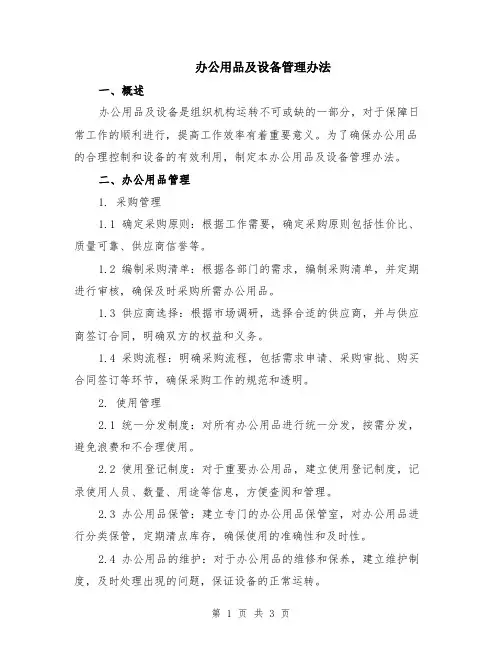 办公用品及设备管理办法

一、概述

办公用品及设备是组织机构运转不可或缺的一部分，对于保障日常工作的顺利进行，提高工作效率有着重要意义。为了确保办公用品的合理控制和设备的有效利用，制定本办公用品及设备管理办法。

二、办公用品管理

1. 采购管理

1.1 确定采购原则：根据工作需要，确定采购原则包括性价比、质量可靠、供应商信誉等。

1.2 编制采购清单：根据各部门的需求，编制采购清单，并定期进行审核，确保及时采购所需办公用品。

1.3 供应商选择：根据市场调研，选择合适的供应商，并与供应商签订合同，明确双方的权益和义务。

1.4 采购流程：明确采购流程，包括需求申请、采购审批、购买合同签订等环节，确保采购工作的规范和透明。

2. 使用管理

2.1 统一分发制度：对所有办公用品进行统一分发，按需分发，避免浪费和不合理使用。

2.2 使用登记制度：对于重要办公用品，建立使用登记制度，记录使用人员、数量、用途等信息，方便查阅和管理。

2.3 办公用品保管：建立专门的办公用品保管室，对办公用品进行分类保管，定期清点库存，确保使用的准确性和及时性。

2.4 办公用品的维护：对于办公用品的维修和保养，建立维护制度，及时处理出现的问题，保证设备的正常运转。

第 1 页 共 3 页